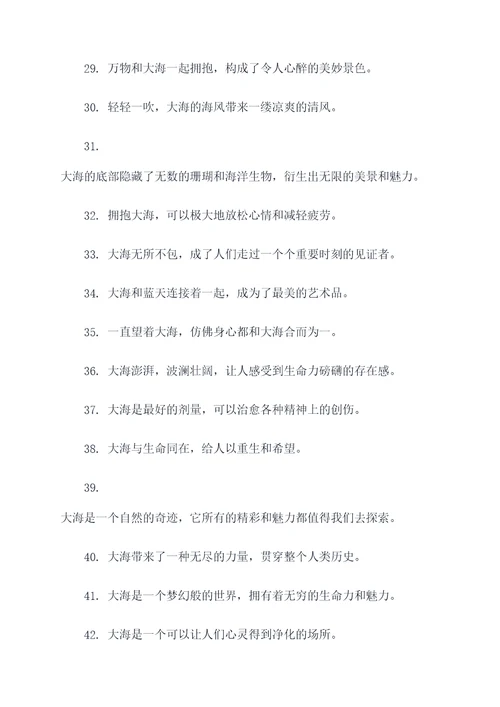 29. 万物和大海一起拥抱，构成了令人心醉的美妙景色。

30. 轻轻一吹，大海的海风带来一缕凉爽的清风。

31.

大海的底部隐藏了无数的珊瑚和海洋生物，衍生出无限的美景和魅力。

32. 拥抱大海，可以极大地放松心情和减轻疲劳。

33. 大海无所不包，成了人们走过一个个重要时刻的见证者。

34. 大海和蓝天连接着一起，成为了最美的艺术品。

35. 一直望着大海，仿佛身心都和大海合而为一。

36. 大海澎湃，波澜壮阔，让人感受到生命力磅礴的存在感。

37. 大海是最好的剂量，可以治愈各种精神上的创伤。

38. 大海与生命同在，给人以重生和希望。

39.

大海是一个自然的奇迹，它所有的精彩和魅力都值得我们去探索。

40. 大海带来了一种无尽的力量，贯穿整个人类历史。

41. 大海是一个梦幻般的世界，拥有着无穷的生命力和魅力。

42. 大海是一个可以让人们心灵得到净化的场所。